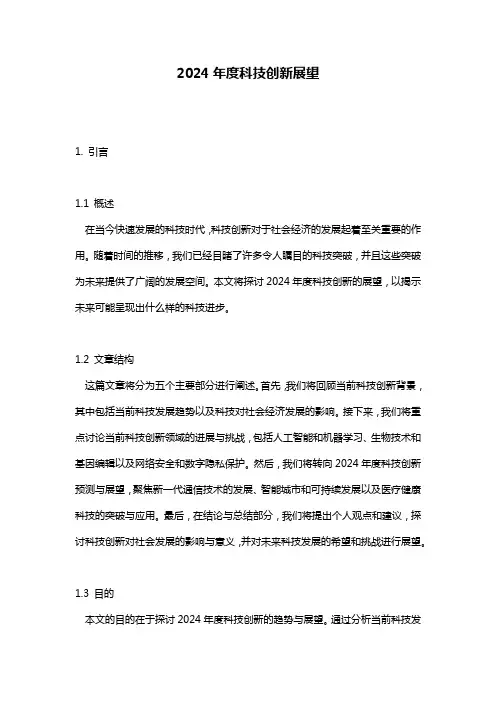 2024 年度科技创新展望

1. 引言

1.1 概述

在当今快速发展的科技时代，科技创新对于社会经济的发展起着至关重要的作用。随着时间的推移，我们已经目睹了许多令人瞩目的科技突破，并且这些突破为未来提供了广阔的发展空间。本文将探讨 2024 年度科技创新的展望，以揭示未来可能呈现出什么样的科技进步。

1.2 文章结构

这篇文章将分为五个主要部分进行阐述。首先，我们将回顾当前科技创新背景，其中包括当前科技发展趋势以及科技对社会经济发展的影响。接下来，我们将重点讨论当前科技创新领域的进展与挑战，包括人工智能和机器学习、生物技术和基因编辑以及网络安全和数字隐私保护。然后，我们将转向 2024 年度科技创新预测与展望，聚焦新一代通信技术的发展、智能城市和可持续发展以及医疗健康科技的突破与应用。最后，在结论与总结部分，我们将提出个人观点和建议，探讨科技创新对社会发展的影响与意义，并对未来科技发展的希望和挑战进行展望。

1.3 目的

本文的目的在于探讨 2024 年度科技创新的趋势与展望。通过分析当前科技发